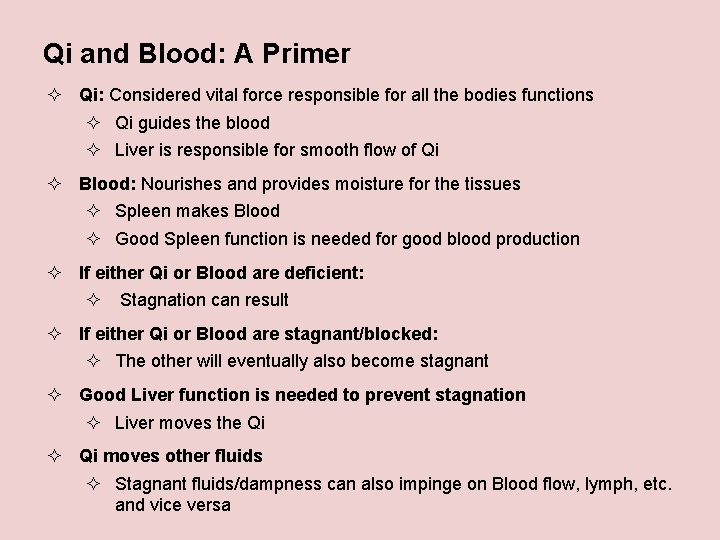 Qi and Blood: A Primer

✧ Qi: Considered vital force responsible for all the bodies functions
  ✧ Qi guides the blood
  ✧ Liver is responsible for smooth flow of Qi

✧ Blood: Nourishes and provides moisture for the tissues
  ✧ Spleen makes Blood
  ✧ Good Spleen function is needed for good blood production

✧ If either Qi or Blood are deficient:
  ✧ Stagnation can result

✧ If either Qi or Blood are stagnant/blocked:
  ✧ The other will eventually also become stagnant

✧ Good Liver function is needed to prevent stagnation
  ✧ Liver moves the Qi

✧ Qi moves other fluids
  ✧ Stagnant fluids/dampness can also impinge on Blood flow, lymph, etc. and vice versa